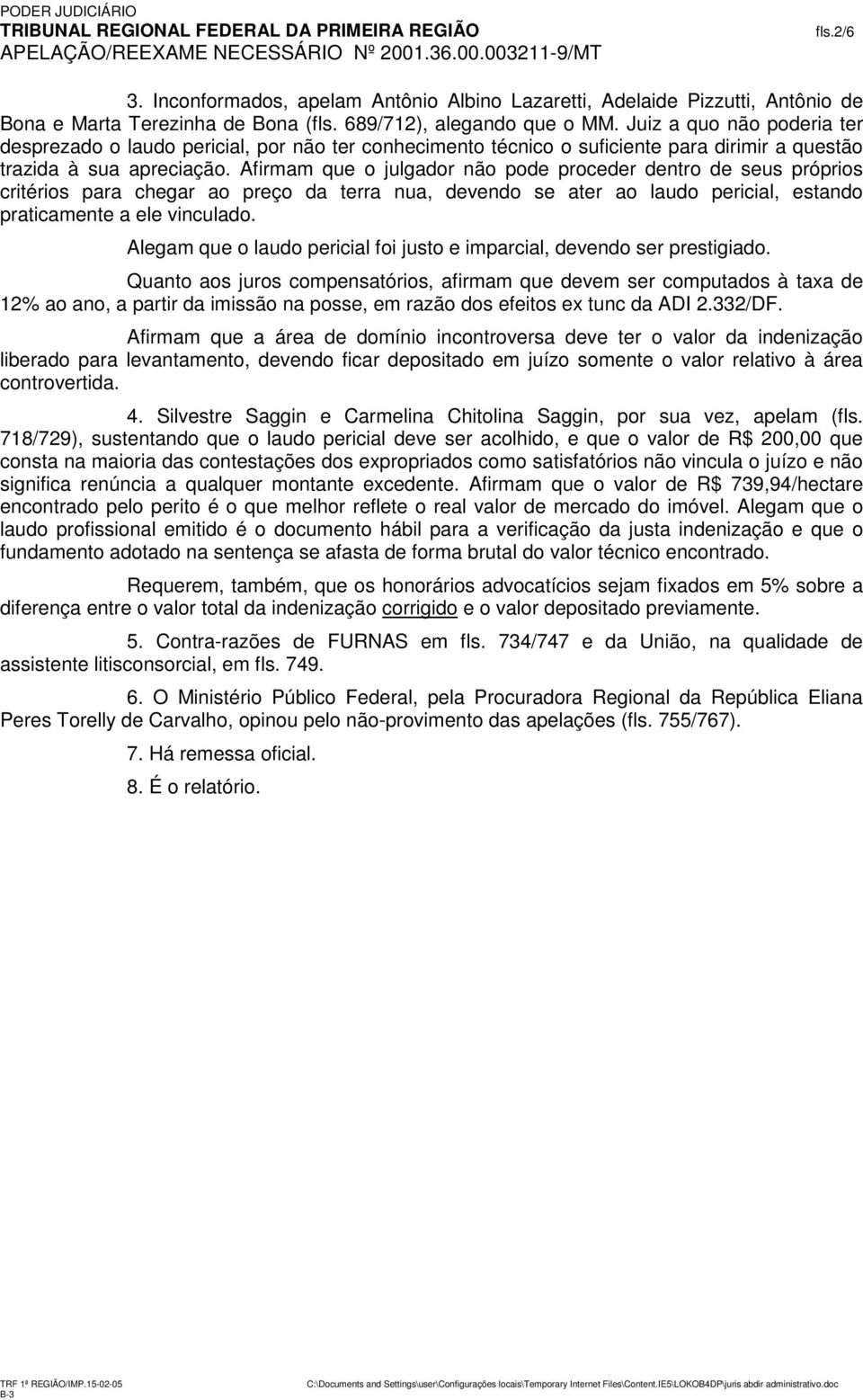 PODER JUDICIÁRIO
TRIBUNAL REGIONAL FEDERAL DA PRIMEIRA REGIÃO fls.2/6
APELAÇÃO/REEXAME NECESSÁRIO Nº 2001.36.00.003211-9/MT

3. Inconformados, apelam Antônio Albino Lazaretti, Adelaide Pizzutti, Antônio de Bona e Marta Terezinha de Bona (fls. 689/712), alegando que o MM. Juiz a quo não poderia ter desprezado o laudo pericial, por não ter conhecimento técnico o suficiente para dirimir a questão trazida à sua apreciação. Afirmam que o julgador não pode proceder dentro de seus próprios critérios para chegar ao preço da terra nua, devendo se ater ao laudo pericial, estando praticamente a ele vinculado.

Alegam que o laudo pericial foi justo e imparcial, devendo ser prestigiado.

Quanto aos juros compensatórios, afirmam que devem ser computados à taxa de 12% ao ano, a partir da imissão na posse, em razão dos efeitos ex tunc da ADI 2.332/DF.

Afirmam que a área de domínio incontroversa deve ter o valor da indenização liberado para levantamento, devendo ficar depositado em juízo somente o valor relativo à área controvertida.

4. Silvestre Saggin e Carmelina Chitolina Saggin, por sua vez, apelam (fls. 718/729), sustentando que o laudo pericial deve ser acolhido, e que o valor de R$ 200,00 que consta na maioria das contestações dos expropriados como satisfatórios não vincula o juízo e não significa renúncia a qualquer montante excedente. Afirmam que o valor de R$ 739,94/hectare encontrado pelo perito é o que melhor reflete o real valor de mercado do imóvel. Alegam que o laudo profissional emitido é o documento hábil para a verificação da justa indenização e que o fundamento adotado na sentença se afasta de forma brutal do valor técnico encontrado.

Requerem, também, que os honorários advocatícios sejam fixados em 5% sobre a diferença entre o valor total da indenização corrigido e o valor depositado previamente.

5. Contra-razões de FURNAS em fls. 734/747 e da União, na qualidade de assistente litisconsorcial, em fls. 749.

6. O Ministério Público Federal, pela Procuradora Regional da República Eliana Peres Torelly de Carvalho, opinou pelo não-provimento das apelações (fls. 755/767).

7. Há remessa oficial.

8. É o relatório.

TRF 1ª REGIÃO/IMP.15-02-05
B-3
C:\Documents and Settings\user\Configurações locais\Temporary Internet Files\Content.IE5\LOKOB4DP\juris abdir administrativo.doc